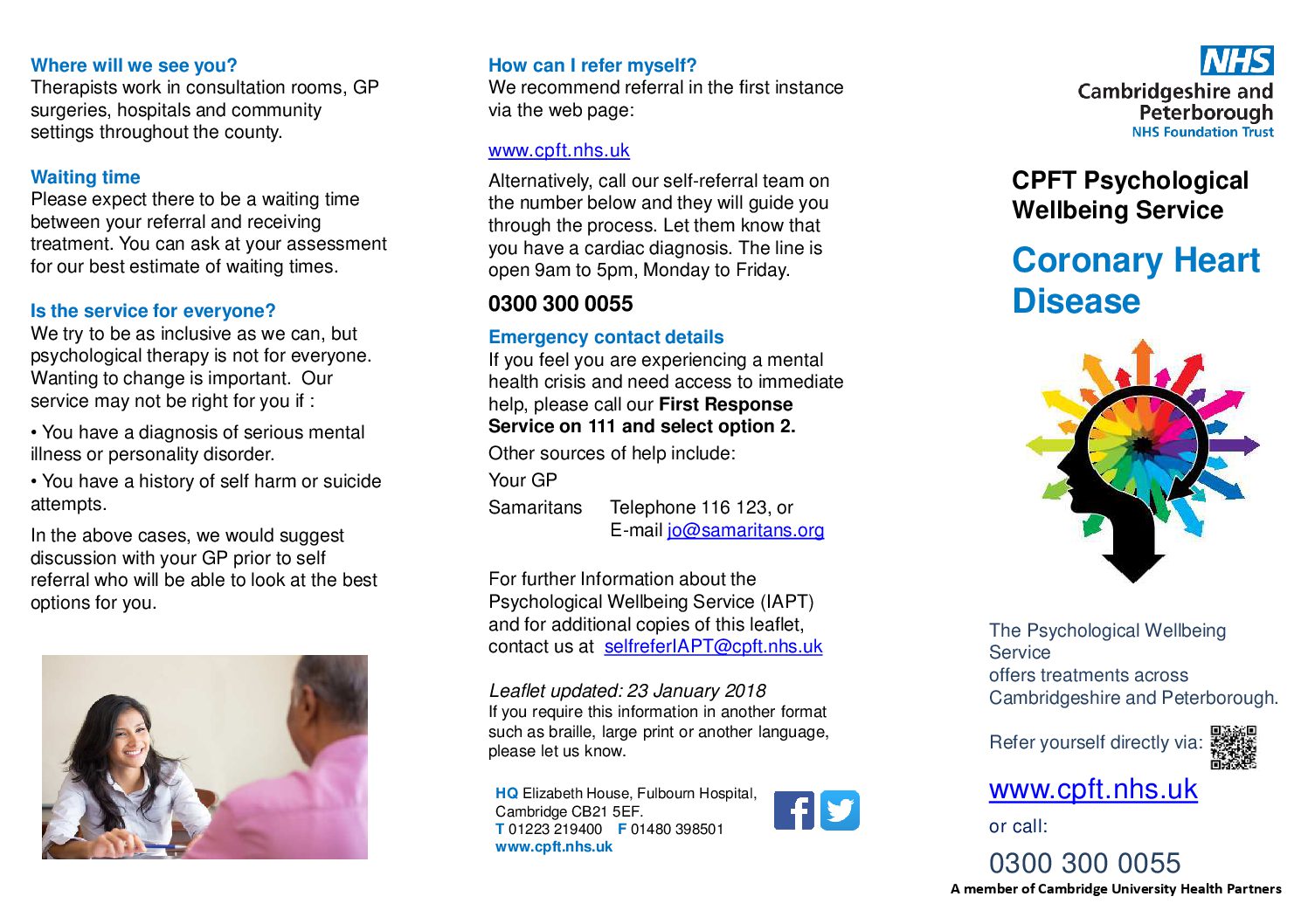 Where will we see you?
Therapists work in consultation rooms, GP surgeries, hospitals and community settings throughout the county.

Waiting time
Please expect there to be a waiting time between your referral and receiving treatment. You can ask at your assessment for our best estimate of waiting times.

Is the service for everyone?
We try to be as inclusive as we can, but psychological therapy is not for everyone. Wanting to change is important. Our service may not be right for you if :

• You have a diagnosis of serious mental illness or personality disorder.

• You have a history of self harm or suicide attempts.

In the above cases, we would suggest discussion with your GP prior to self referral who will be able to look at the best options for you.

How can I refer myself?
We recommend referral in the first instance via the web page:

www.cpft.nhs.uk

Alternatively, call our self-referral team on the number below and they will guide you through the process. Let them know that you have a cardiac diagnosis. The line is open 9am to 5pm, Monday to Friday.

0300 300 0055

Emergency contact details
If you feel you are experiencing a mental health crisis and need access to immediate help, please call our First Response Service on 111 and select option 2.

Other sources of help include:

Your GP

Samaritans Telephone 116 123, or
E-mail jo@samaritans.org

For further Information about the Psychological Wellbeing Service (IAPT) and for additional copies of this leaflet, contact us at selfreferIAPT@cpft.nhs.uk

Leaflet updated: 23 January 2018
If you require this information in another format such as braille, large print or another language, please let us know.

HQ Elizabeth House, Fulbourn Hospital, Cambridge CB21 5EF.
T 01223 219400 F 01480 398501
www.cpft.nhs.uk

NHS
Cambridgeshire and Peterborough
NHS Foundation Trust

CPFT Psychological Wellbeing Service

Coronary Heart Disease

The Psychological Wellbeing Service offers treatments across Cambridgeshire and Peterborough.

Refer yourself directly via:

www.cpft.nhs.uk

or call:

0300 300 0055

A member of Cambridge University Health Partners